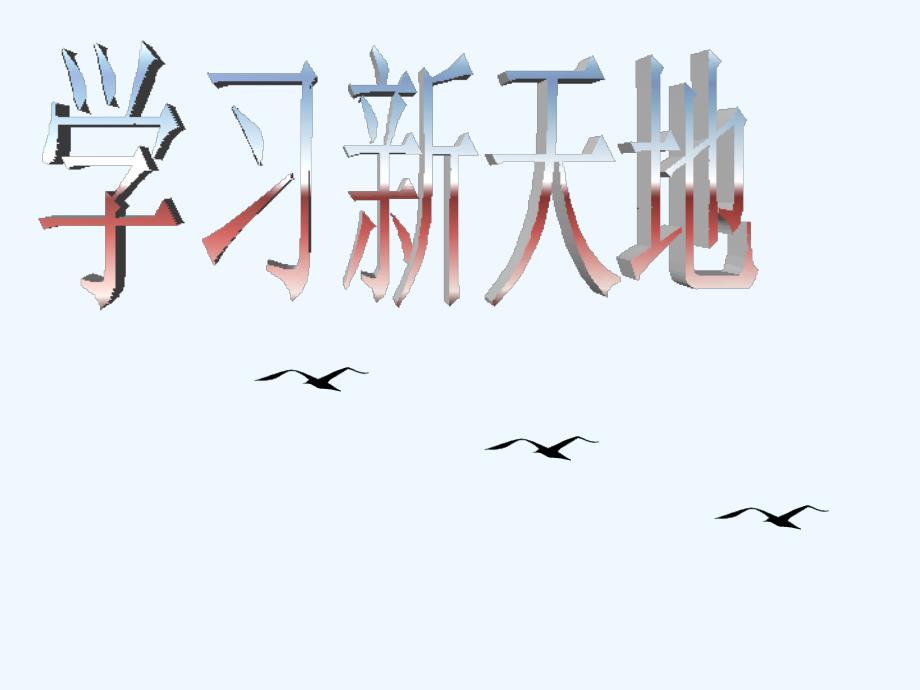 学习新天地